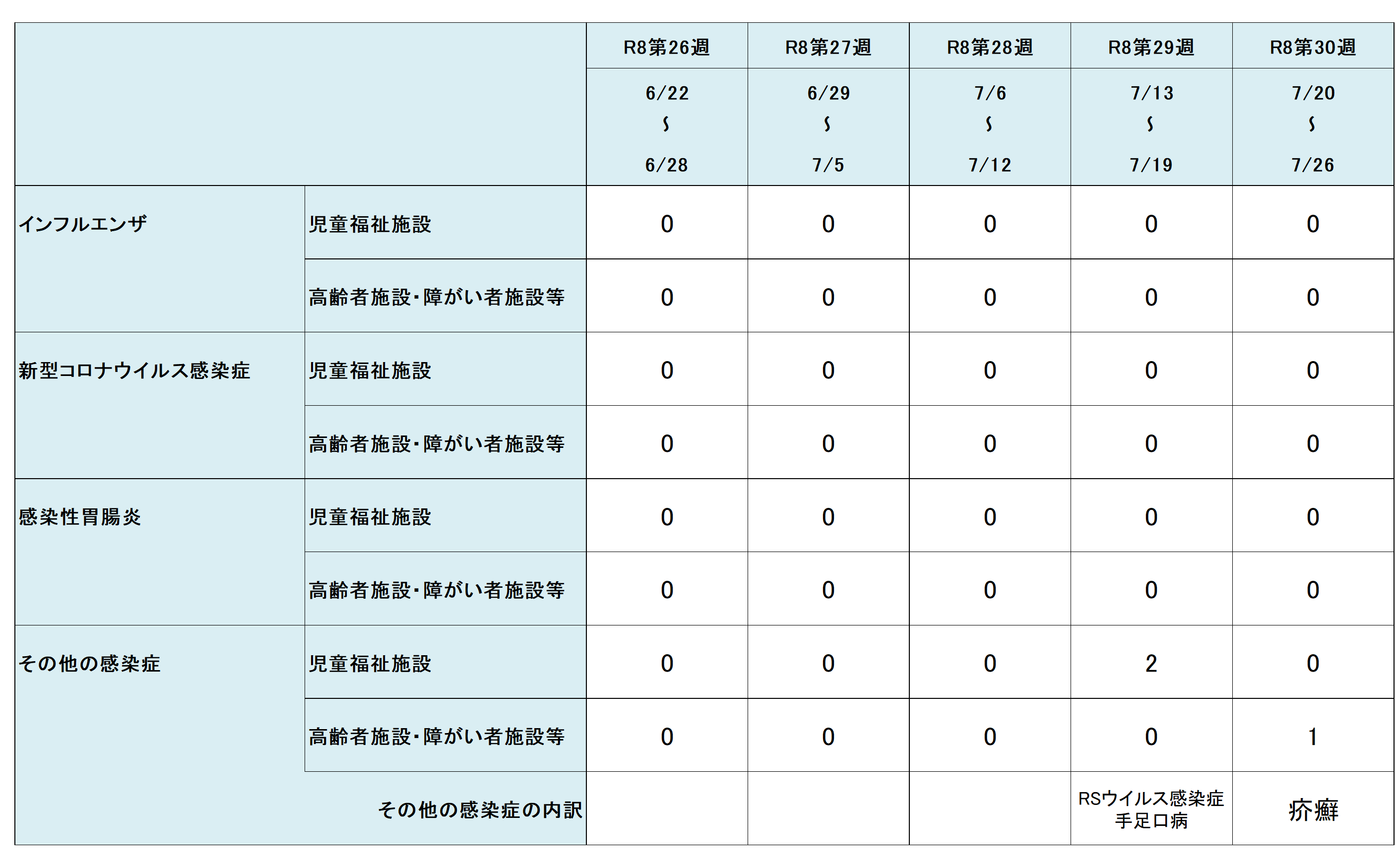 | | | R8第26週 | R8第27週 | R8第28週 | R8第29週 | R8第30週 |
|---|---|---|---|---|---|---|
| | | 6/22 ～ 6/28 | 6/29 ～ 7/5 | 7/6 ～ 7/12 | 7/13 ～ 7/19 | 7/20 ～ 7/26 |
| インフルエンザ | 児童福祉施設 | 0 | 0 | 0 | 0 | 0 |
| | 高齢者施設・障がい者施設等 | 0 | 0 | 0 | 0 | 0 |
| 新型コロナウイルス感染症 | 児童福祉施設 | 0 | 0 | 0 | 0 | 0 |
| | 高齢者施設・障がい者施設等 | 0 | 0 | 0 | 0 | 0 |
| 感染性胃腸炎 | 児童福祉施設 | 0 | 0 | 0 | 0 | 0 |
| | 高齢者施設・障がい者施設等 | 0 | 0 | 0 | 0 | 0 |
| その他の感染症 | 児童福祉施設 | 0 | 0 | 0 | 2 | 0 |
| | 高齢者施設・障がい者施設等 | 0 | 0 | 0 | 0 | 1 |
| | その他の感染症の内訳 | | | | RSウイルス感染症 手足口病 | 疥癬 |